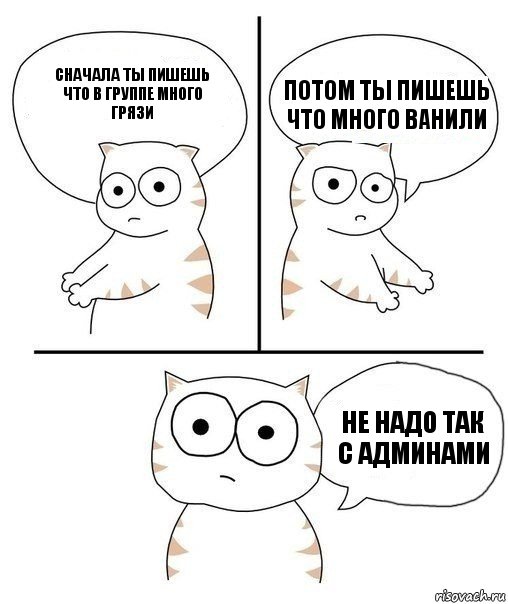 СНАЧАЛА ТЫ ПИШЕШЬ ЧТО В ГРУППЕ МНОГО ГРЯЗИ

ПОТОМ ТЫ ПИШЕШЬ ЧТО МНОГО ВАНИЛИ

НЕ НАДО ТАК С АДМИНАМИ

risovach.ru